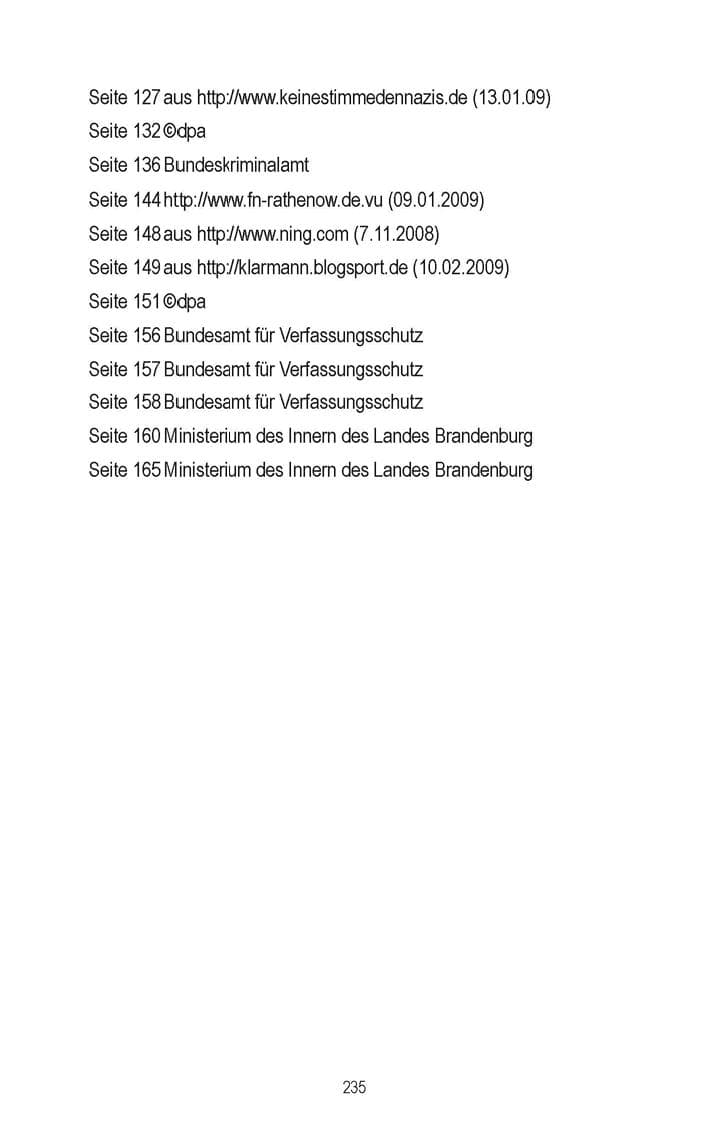 Seite 127 aus http://www.keinestimmedennazis.de (13.01.09)

Seite 132 ©dpa

Seite 136 Bundeskriminalamt

Seite 144 http://www.fn-rathenow.de.vu (09.01.2009)

Seite 148 aus http://www.ning.com (7.11.2008)

Seite 149 aus http://klarmann.blogsport.de (10.02.2009)

Seite 151 ©dpa

Seite 156 Bundesamt für Verfassungsschutz

Seite 157 Bundesamt für Verfassungsschutz

Seite 158 Bundesamt für Verfassungsschutz

Seite 160 Ministerium des Innern des Landes Brandenburg

Seite 165 Ministerium des Innern des Landes Brandenburg

235